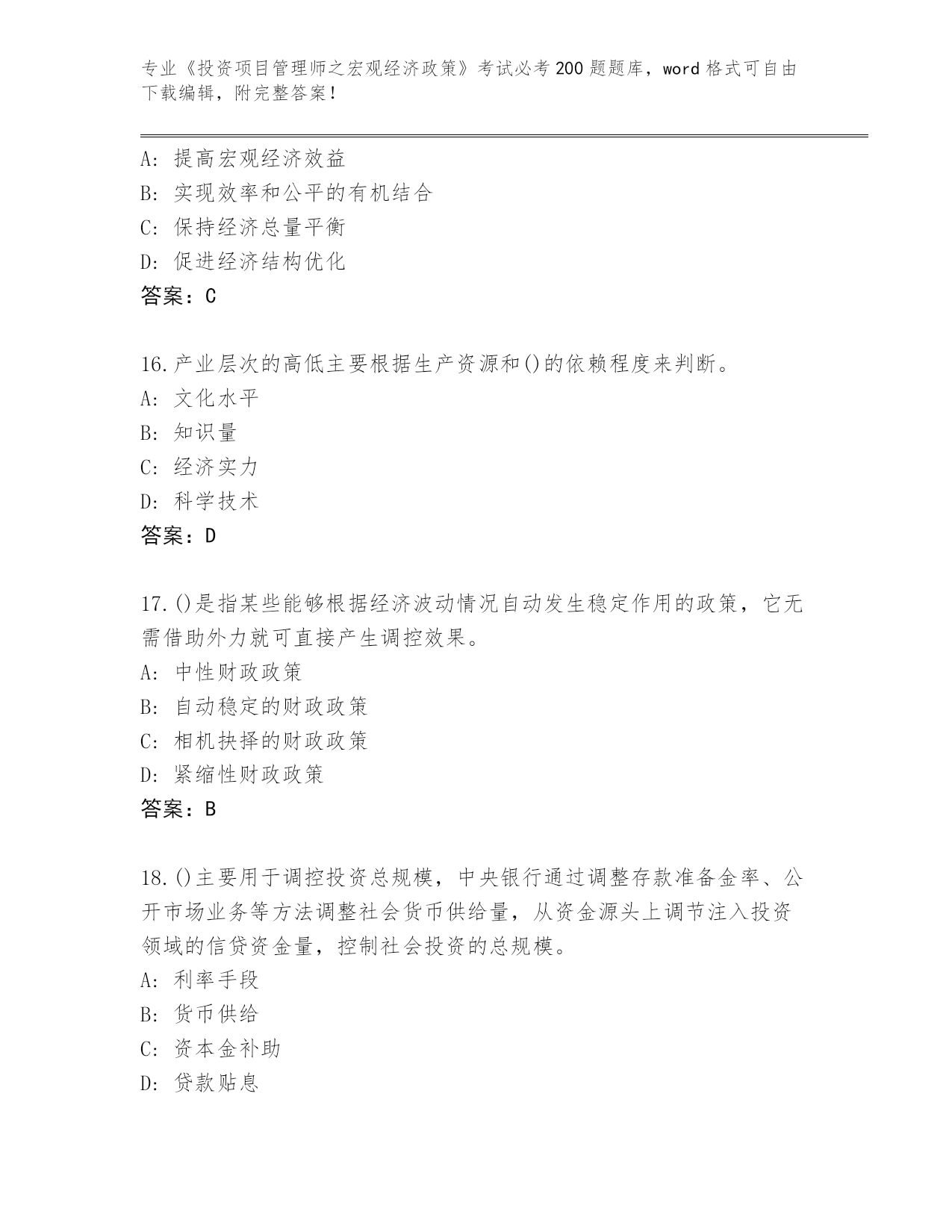 专业《投资项目管理师之宏观经济政策》考试必考200题题库，word格式可自由下载编辑，附完整答案！

A: 提高宏观经济效益
B: 实现效率和公平的有机结合
C: 保持经济总量平衡
D: 促进经济结构优化
答案：C

16.产业层次的高低主要根据生产资源和()的依赖程度来判断。
A: 文化水平
B: 知识量
C: 经济实力
D: 科学技术
答案：D

17.()是指某些能够根据经济波动情况自动发生稳定作用的政策，它无需借助外力就可直接产生调控效果。
A: 中性财政政策
B: 自动稳定的财政政策
C: 相机抉择的财政政策
D: 紧缩性财政政策
答案：B

18.()主要用于调控投资总规模，中央银行通过调整存款准备金率、公开市场业务等方法调整社会货币供给量，从资金源头上调节注入投资领域的信贷资金量，控制社会投资的总规模。
A: 利率手段
B: 货币供给
C: 资本金补助
D: 贷款贴息